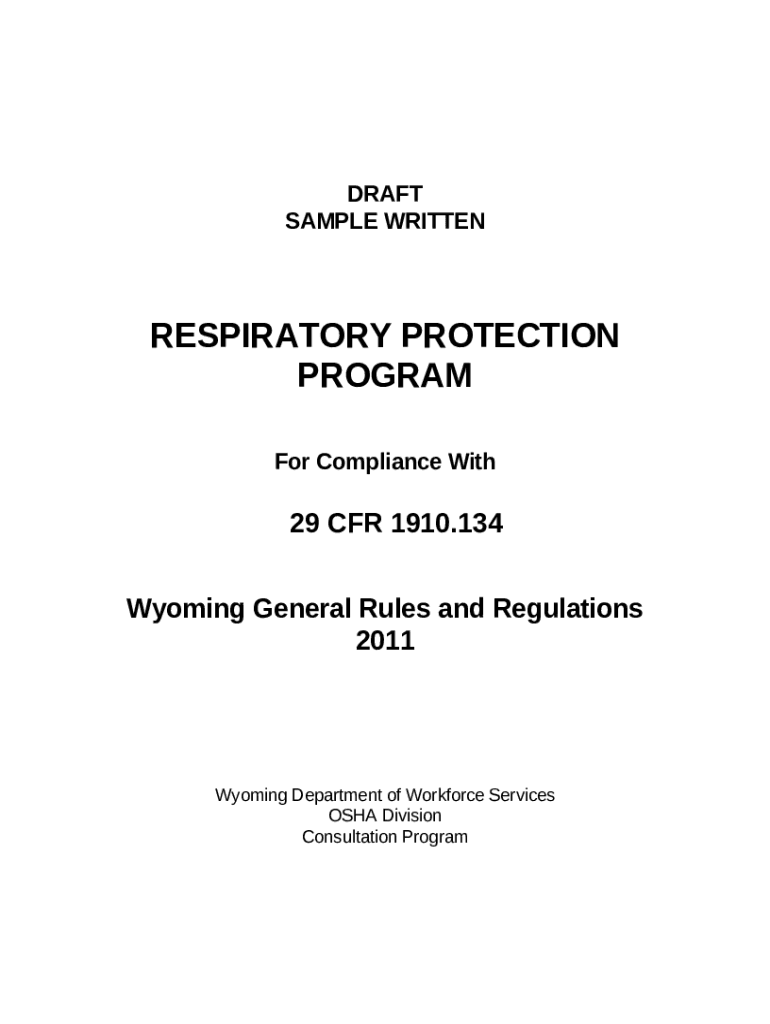 DRAFT
SAMPLE WRITTEN

RESPIRATORY PROTECTION PROGRAM

For Compliance With

29 CFR 1910.134

Wyoming General Rules and Regulations 2011

Wyoming Department of Workforce Services
OSHA Division
Consultation Program